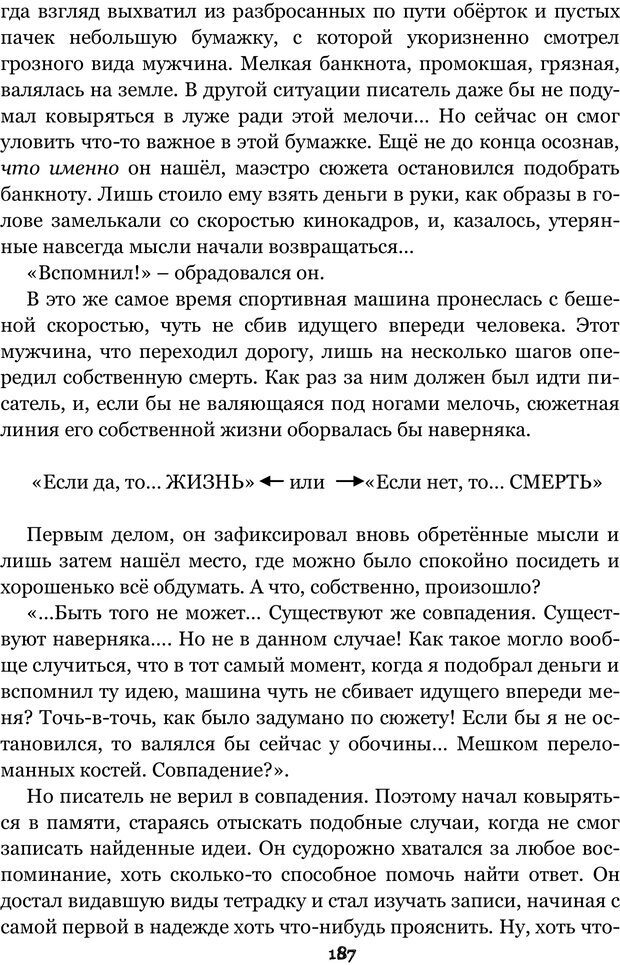 гда взгляд выхватил из разбросанных по пути обёрток и пустых пачек небольшую бумажку, с которой укоризненно смотрел грозного вида мужчина. Мелкая банкнота, промокшая, грязная, валялась на земле. В другой ситуации писатель даже бы не подумал ковыряться в луже ради этой мелочи... Но сейчас он смог уловить что-то важное в этой бумажке. Ещё не до конца осознав, что именно он нашёл, маэстро сюжета остановился подобрать банкноту. Лишь стоило ему взять деньги в руки, как образы в голове замелькали со скоростью кинокадров, и, казалось, утерянные навсегда мысли начали возвращаться...

«Вспомнил!» – обрадовался он.

В это же самое время спортивная машина пронеслась с бешеной скоростью, чуть не сбив идущего впереди человека. Этот мужчина, что переходил дорогу, лишь на несколько шагов опередил собственную смерть. Как раз за ним должен был идти писатель, и, если бы не валяющаяся под ногами мелочь, сюжетная линия его собственной жизни оборвалась бы наверняка.

«Если да, то... ЖИЗНЬ» ← или →«Если нет, то... СМЕРТЬ»

Первым делом, он зафиксировал вновь обретённые мысли и лишь затем нашёл место, где можно было спокойно посидеть и хорошенько всё обдумать. А что, собственно, произошло?

«...Быть того не может... Существуют же совпадения. Существуют наверняка.... Но не в данном случае! Как такое могло вообще случиться, что в тот самый момент, когда я подобрал деньги и вспомнил ту идею, машина чуть не сбивает идущего впереди меня? Точь-в-точь, как было задумано по сюжету! Если бы я не остановился, то валялся бы сейчас у обочины... Мешком переломанных костей. Совпадение?».

Но писатель не верил в совпадения. Поэтому начал ковыряться в памяти, стараясь отыскать подобные случаи, когда не смог записать найденные идеи. Он судорожно хватался за любое воспоминание, хоть сколько-то способное помочь найти ответ. Он достал видавшую виды тетрадку и стал изучать записи, начиная с самой первой в надежде хоть что-нибудь прояснить. Ну, хоть что-

187